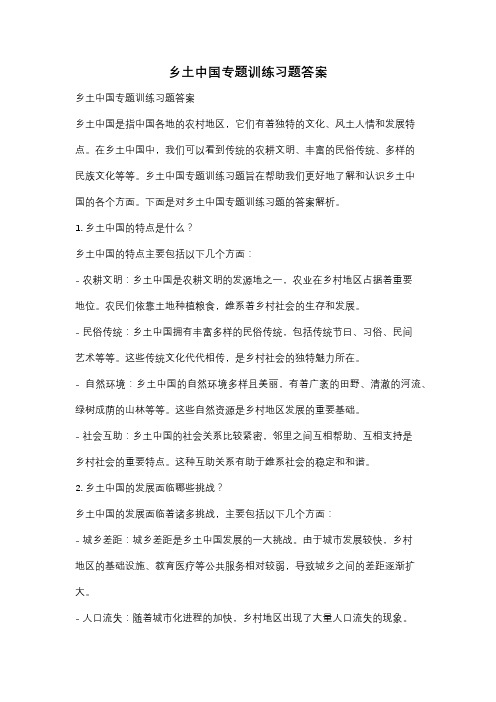 乡土中国专题训练习题答案

乡土中国专题训练习题答案

乡土中国是指中国各地的农村地区，它们有着独特的文化、风土人情和发展特点。在乡土中国中，我们可以看到传统的农耕文明、丰富的民俗传统、多样的民族文化等等。乡土中国专题训练习题旨在帮助我们更好地了解和认识乡土中国的各个方面。下面是对乡土中国专题训练习题的答案解析。

1. 乡土中国的特点是什么？

乡土中国的特点主要包括以下几个方面：

- 农耕文明：乡土中国是农耕文明的发源地之一，农业在乡村地区占据着重要地位。农民们依靠土地种植粮食，维系着乡村社会的生存和发展。

- 民俗传统：乡土中国拥有丰富多样的民俗传统，包括传统节日、习俗、民间艺术等等。这些传统文化代代相传，是乡村社会的独特魅力所在。

- 自然环境：乡土中国的自然环境多样且美丽，有着广袤的田野、清澈的河流、绿树成荫的山林等等。这些自然资源是乡村地区发展的重要基础。

- 社会互助：乡土中国的社会关系比较紧密，邻里之间互相帮助、互相支持是乡村社会的重要特点。这种互助关系有助于维系社会的稳定和和谐。

2. 乡土中国的发展面临哪些挑战？

乡土中国的发展面临着诸多挑战，主要包括以下几个方面：

- 城乡差距：城乡差距是乡土中国发展的一大挑战。由于城市发展较快，乡村地区的基础设施、教育医疗等公共服务相对较弱，导致城乡之间的差距逐渐扩大。

- 人口流失：随着城市化进程的加快，乡村地区出现了大量人口流失的现象。